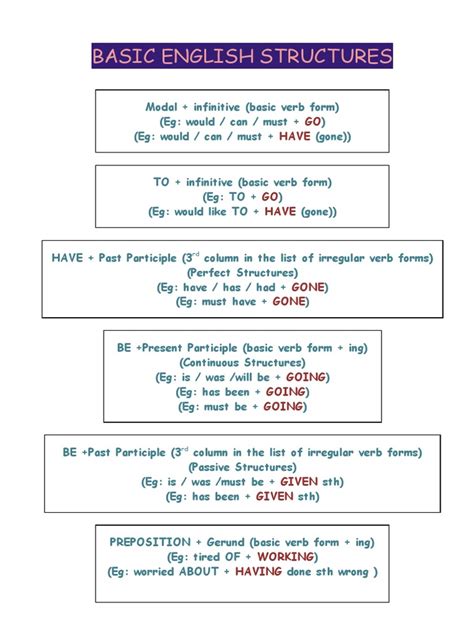 BASIC ENGLISH STRUCTURES

Modal + infinitive (basic verb form)
(Eg: would / can / must + GO)
(Eg: would / can / must + HAVE (gone))

TO + infinitive (basic verb form)
(Eg: TO + GO)
(Eg: would like TO + HAVE (gone))

HAVE + Past Participle ($3^{rd}$ column in the list of irregular verb forms)
(Perfect Structures)
(Eg: have / has / had + GONE)
(Eg: must have + GONE)

BE +Present Participle (basic verb form + ing)
(Continuous Structures)
(Eg: is / was /will be + GOING)
(Eg: has been + GOING)
(Eg: must be + GOING)

BE +Past Participle ($3^{rd}$ column in the list of irregular verb forms)
(Passive Structures)
(Eg: is / was /must be + GIVEN sth)
(Eg: has been + GIVEN sth)

PREPOSITION + Gerund (basic verb form + ing)
(Eg: tired OF + WORKING)
(Eg: worried ABOUT + HAVING done sth wrong )